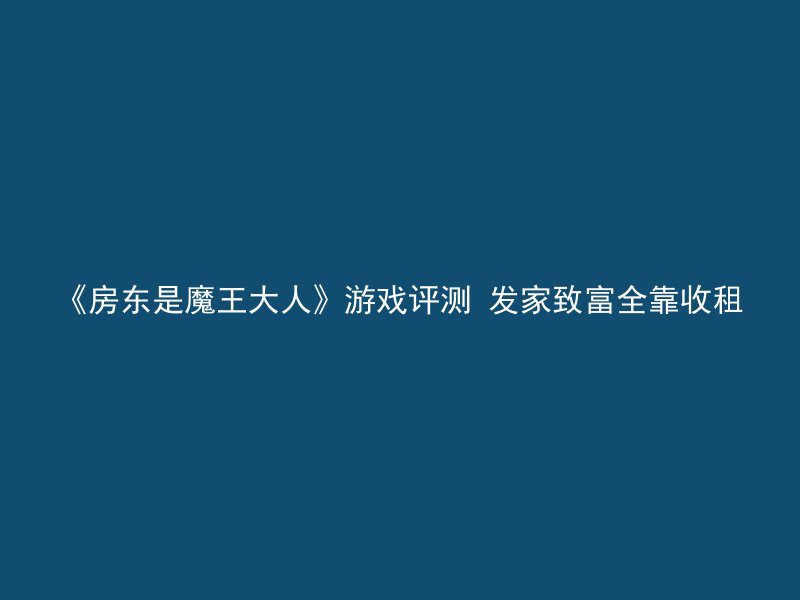 《房东是魔王大人》游戏评测 发家致富全靠收租